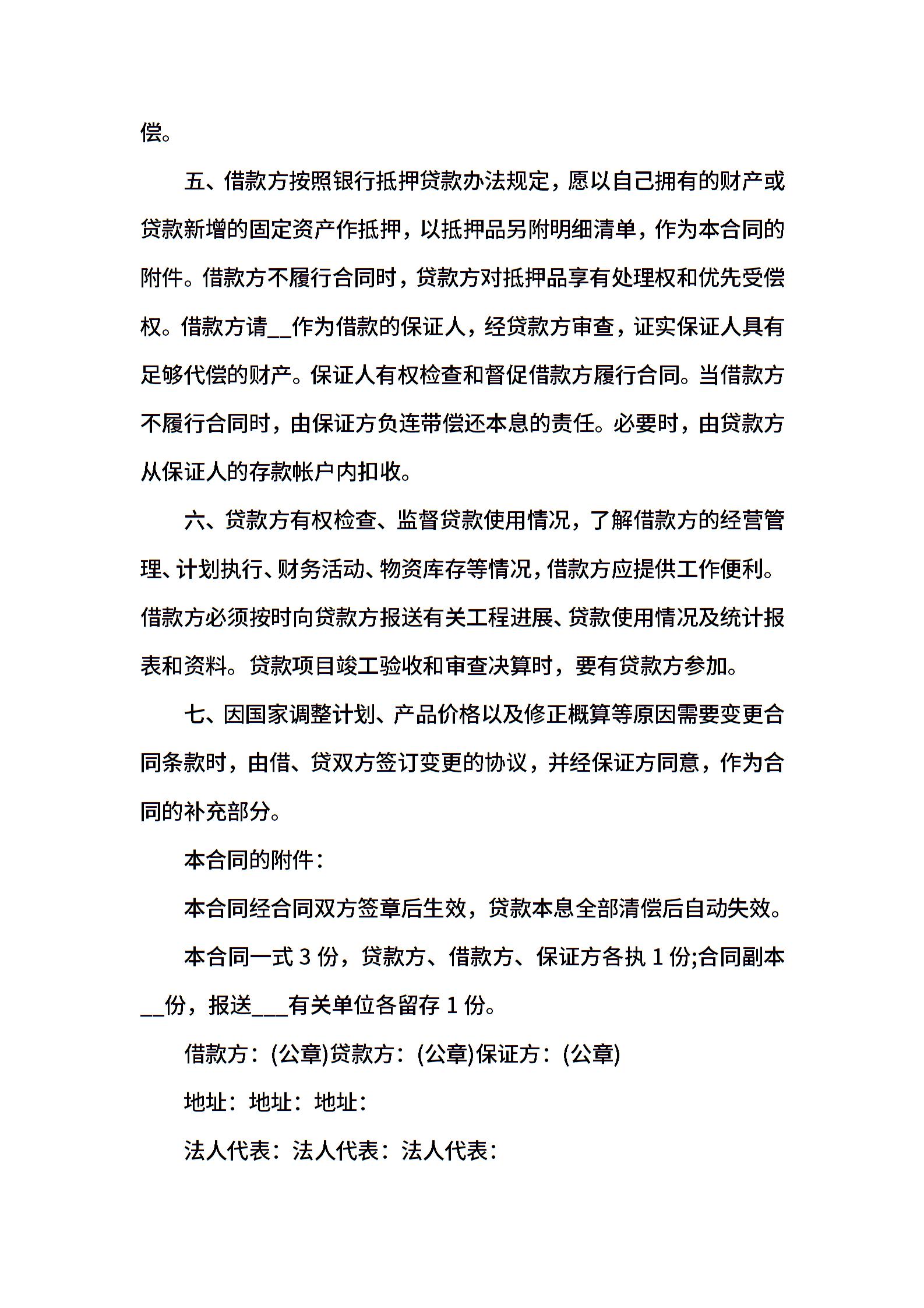 偿。

五、借款方按照银行抵押贷款办法规定，愿以自己拥有的财产或贷款新增的固定资产作抵押，以抵押品另附明细清单，作为本合同的附件。借款方不履行合同时，贷款方对抵押品享有处理权和优先受偿权。借款方请__作为借款的保证人，经贷款方审查，证实保证人具有足够代偿的财产。保证人有权检查和督促借款方履行合同。当借款方不履行合同时，由保证方负连带偿还本息的责任。必要时，由贷款方从保证人的存款帐户内扣收。

六、贷款方有权检查、监督贷款使用情况，了解借款方的经营管理、计划执行、财务活动、物资库存等情况，借款方应提供工作便利。借款方必须按时向贷款方报送有关工程进展、贷款使用情况及统计报表和资料。贷款项目竣工验收和审查决算时，要有贷款方参加。

七、因国家调整计划、产品价格以及修正概算等原因需要变更合同条款时，由借、贷双方签订变更的协议，并经保证方同意，作为合同的补充部分。

本合同的附件：

本合同经合同双方签章后生效，贷款本息全部清偿后自动失效。

本合同一式 3 份，贷款方、借款方、保证方各执 1 份;合同副本__份，报送___有关单位各留存 1 份。

借款方：(公章)贷款方：(公章)保证方：(公章)

地址：地址：地址：

法人代表：法人代表：法人代表：